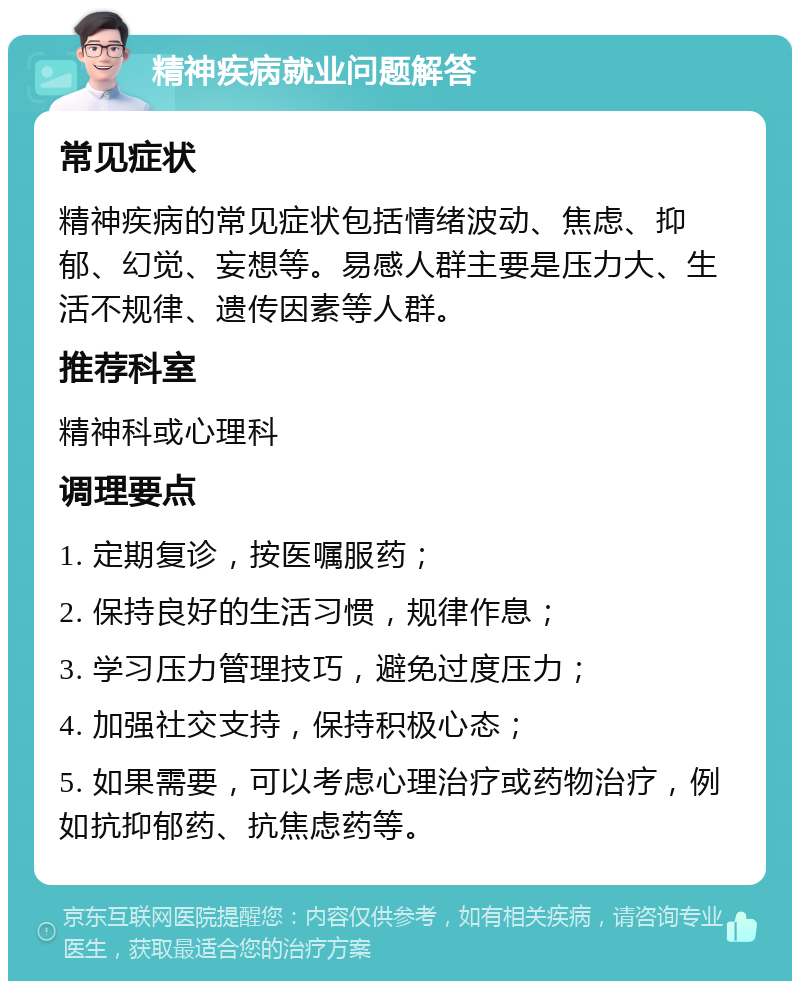 精神疾病就业问题解答

常见症状

精神疾病的常见症状包括情绪波动、焦虑、抑郁、幻觉、妄想等。易感人群主要是压力大、生活不规律、遗传因素等人群。

推荐科室

精神科或心理科

调理要点

1. 定期复诊，按医嘱服药；

2. 保持良好的生活习惯，规律作息；

3. 学习压力管理技巧，避免过度压力；

4. 加强社交支持，保持积极心态；

5. 如果需要，可以考虑心理治疗或药物治疗，例如抗抑郁药、抗焦虑药等。

京东互联网医院提醒您：内容仅供参考，如有相关疾病，请咨询专业医生，获取最适合您的治疗方案